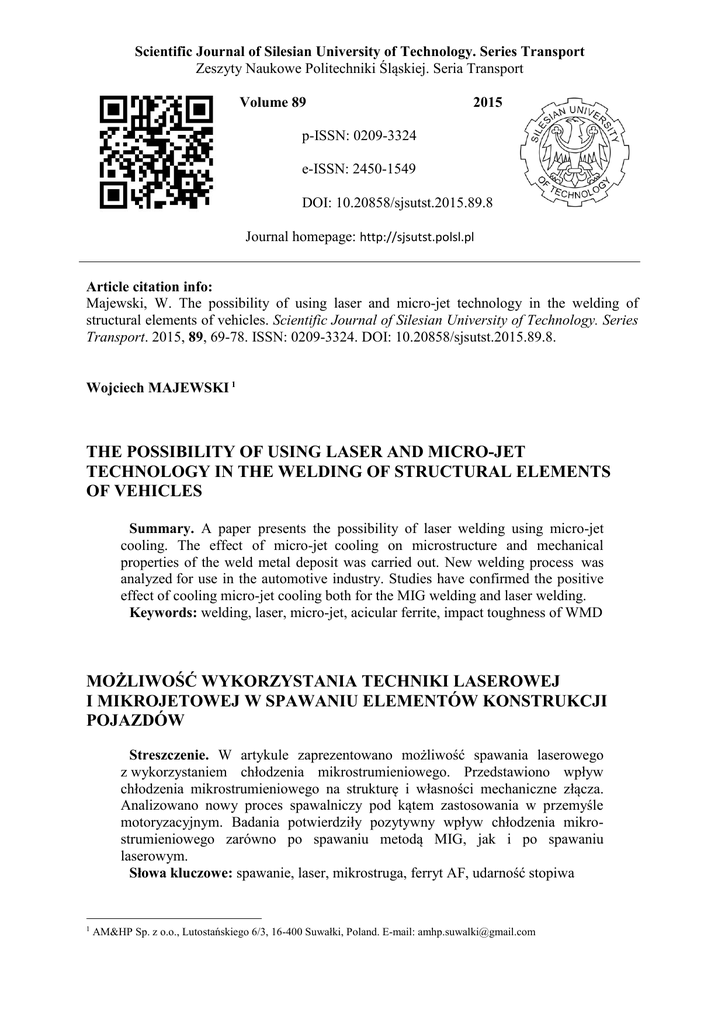 Scientific Journal of Silesian University of Technology. Series Transport
Zeszyty Naukowe Politechniki Śląskiej. Seria Transport

Volume 89 2015

p-ISSN: 0209-3324

e-ISSN: 2450-1549

DOI: 10.20858/sjsutst.2015.89.8

SILESIAN UNIVERSITY OF TECHNOLOGY

Journal homepage: http://sjsutst.polsl.pl

Article citation info:
Majewski, W. The possibility of using laser and micro-jet technology in the welding of structural elements of vehicles. Scientific Journal of Silesian University of Technology. Series Transport. 2015, 89, 69-78. ISSN: 0209-3324. DOI: 10.20858/sjsutst.2015.89.8.

Wojciech MAJEWSKI $^1$

THE POSSIBILITY OF USING LASER AND MICRO-JET TECHNOLOGY IN THE WELDING OF STRUCTURAL ELEMENTS OF VEHICLES

Summary. A paper presents the possibility of laser welding using micro-jet cooling. The effect of micro-jet cooling on microstructure and mechanical properties of the weld metal deposit was carried out. New welding process was analyzed for use in the automotive industry. Studies have confirmed the positive effect of cooling micro-jet cooling both for the MIG welding and laser welding.
Keywords: welding, laser, micro-jet, acicular ferrite, impact toughness of WMD

MOŻLIWOŚĆ WYKORZYSTANIA TECHNIKI LASEROWEJ I MIKROJETOWEJ W SPAWANIU ELEMENTÓW KONSTRUKCJI POJAZDÓW

Streszczenie. W artykule zaprezentowano możliwość spawania laserowego z wykorzystaniem chłodzenia mikrostrumieniowego. Przedstawiono wpływ chłodzenia mikrostrumieniowego na strukturę i własności mechaniczne złącza. Analizowano nowy proces spawalniczy pod kątem zastosowania w przemyśle motoryzacyjnym. Badania potwierdziły pozytywny wpływ chłodzenia mikrostrumieniowego zarówno po spawaniu metodą MIG, jak i po spawaniu laserowym.
Słowa kluczowe: spawanie, laser, mikrostruga, ferryt AF, udarność stopiwa

$^1$ AM&HP Sp. z o.o., Lutostańskiego 6/3, 16-400 Suwałki, Poland. E-mail: amhp.suwalki@gmail.com